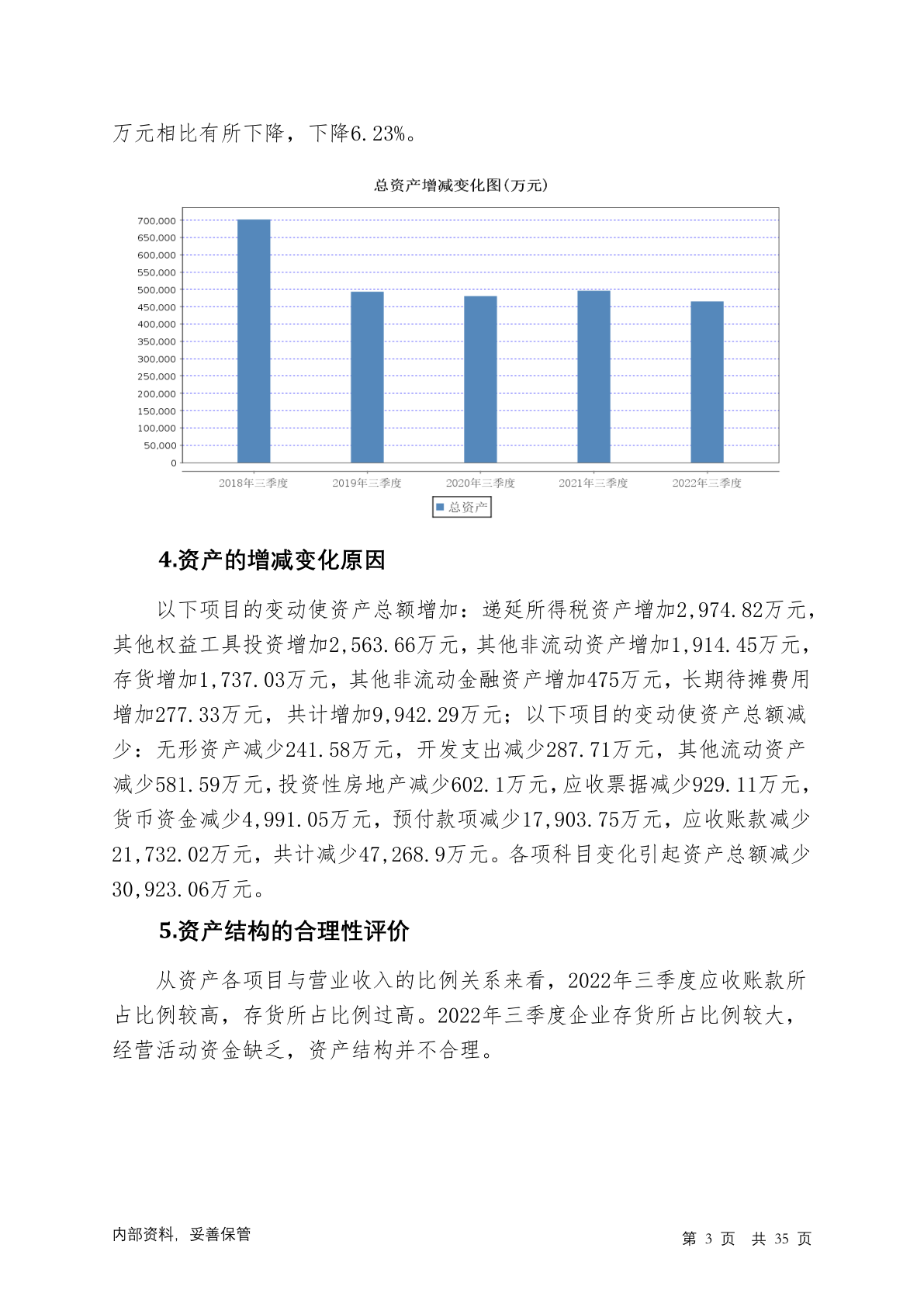 万元相比有所下降，下降6.23%。

总资产增减变化图(万元)

700,000
650,000
600,000
550,000
500,000
450,000
400,000
350,000
300,000
250,000
200,000
150,000
100,000
50,000
0

2018年三季度 2019年三季度 2020年三季度 2021年三季度 2022年三季度

总资产

4.资产的增减变化原因

以下项目的变动使资产总额增加：递延所得税资产增加2,974.82万元，其他权益工具投资增加2,563.66万元，其他非流动资产增加1,914.45万元，存货增加1,737.03万元，其他非流动金融资产增加475万元，长期待摊费用增加277.33万元，共计增加9,942.29万元；以下项目的变动使资产总额减少：无形资产减少241.58万元，开发支出减少287.71万元，其他流动资产减少581.59万元，投资性房地产减少602.1万元，应收票据减少929.11万元，货币资金减少4,991.05万元，预付款项减少17,903.75万元，应收账款减少21,732.02万元，共计减少47,268.9万元。各项科目变化引起资产总额减少30,923.06万元。

5.资产结构的合理性评价

从资产各项目与营业收入的比例关系来看，2022年三季度应收账款所占比例较高，存货所占比例过高。2022年三季度企业存货所占比例较大，经营活动资金缺乏，资产结构并不合理。

内部资料，妥善保管

第 3 页 共 35 页